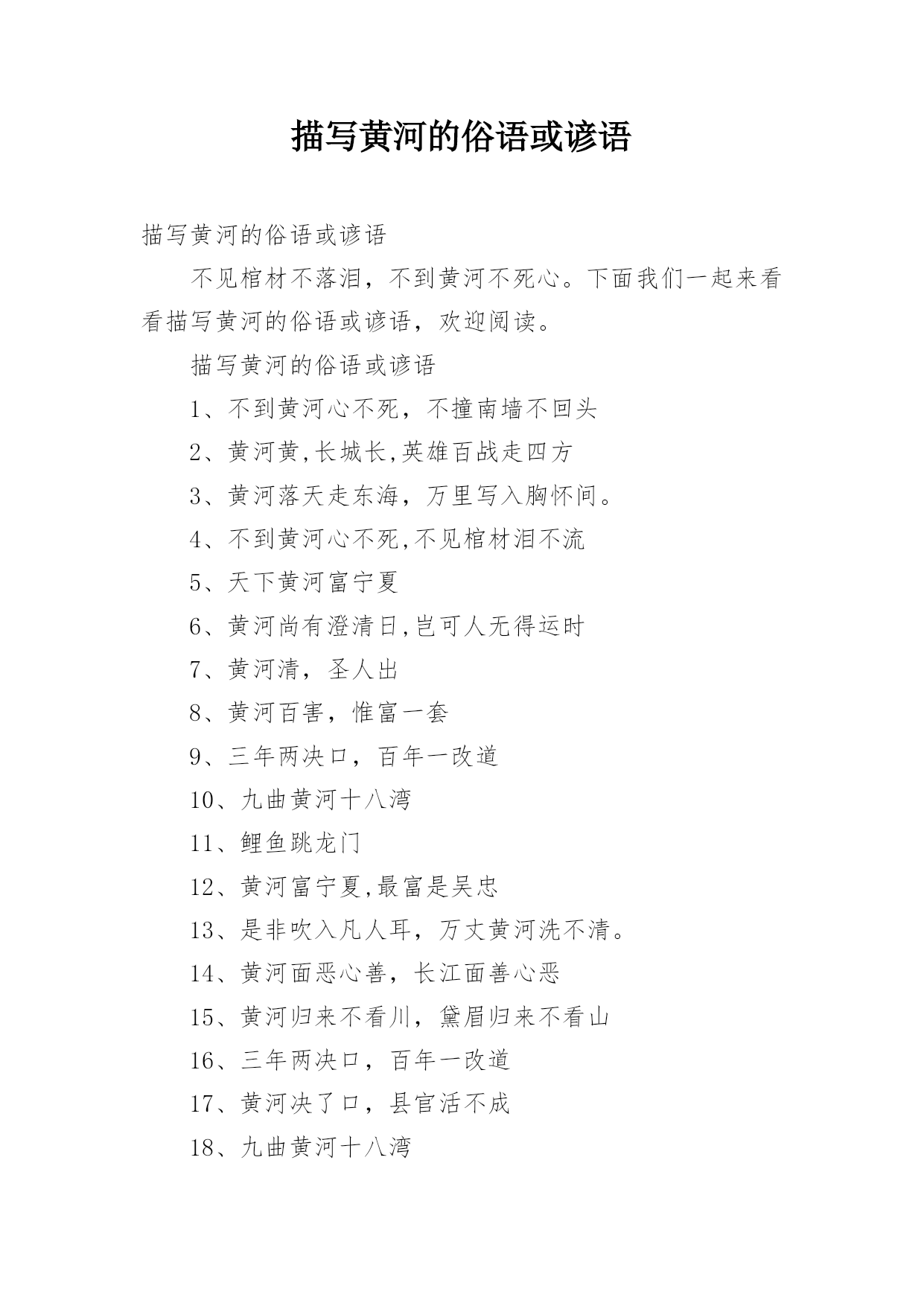 描写黄河的俗语或谚语

描写黄河的俗语或谚语

不见棺材不落泪，不到黄河不死心。下面我们一起来看看描写黄河的俗语或谚语，欢迎阅读。

描写黄河的俗语或谚语

1、不到黄河心不死，不撞南墙不回头

2、黄河黄,长城长,英雄百战走四方

3、黄河落天走东海，万里写入胸怀间。

4、不到黄河心不死,不见棺材泪不流

5、天下黄河富宁夏

6、黄河尚有澄清日,岂可人无得运时

7、黄河清，圣人出

8、黄河百害，惟富一套

9、三年两决口，百年一改道

10、九曲黄河十八湾

11、鲤鱼跳龙门

12、黄河富宁夏,最富是吴忠

13、是非吹入凡人耳，万丈黄河洗不清。

14、黄河面恶心善，长江面善心恶

15、黄河归来不看川，黛眉归来不看山

16、三年两决口，百年一改道

17、黄河决了口，县官活不成

18、九曲黄河十八湾